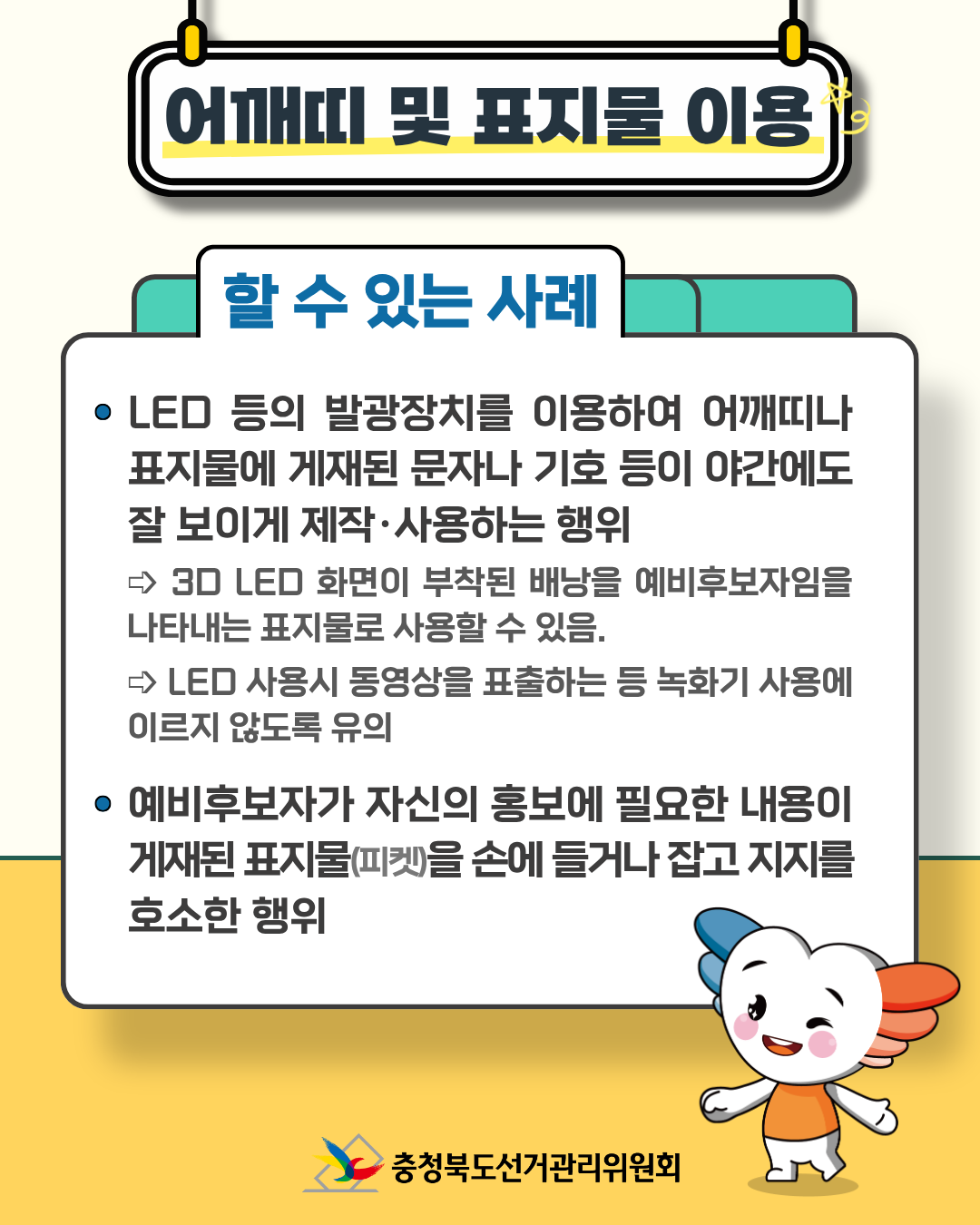 어깨띠 및 표지물 이용

할 수 있는 사례

• LED 등의 발광장치를 이용하여 어깨띠나 표지물에 게재된 문자나 기호 등이 야간에도 잘 보이게 제작·사용하는 행위

⇨ 3D LED 화면이 부착된 배낭을 예비후보자임을 나타내는 표지물로 사용할 수 있음.

⇨ LED 사용시 동영상을 표출하는 등 녹화기 사용에 이르지 않도록 유의

• 예비후보자가 자신의 홍보에 필요한 내용이 게재된 표지물(피켓)을 손에 들거나 잡고 지지를 호소한 행위

충청북도선거관리위원회